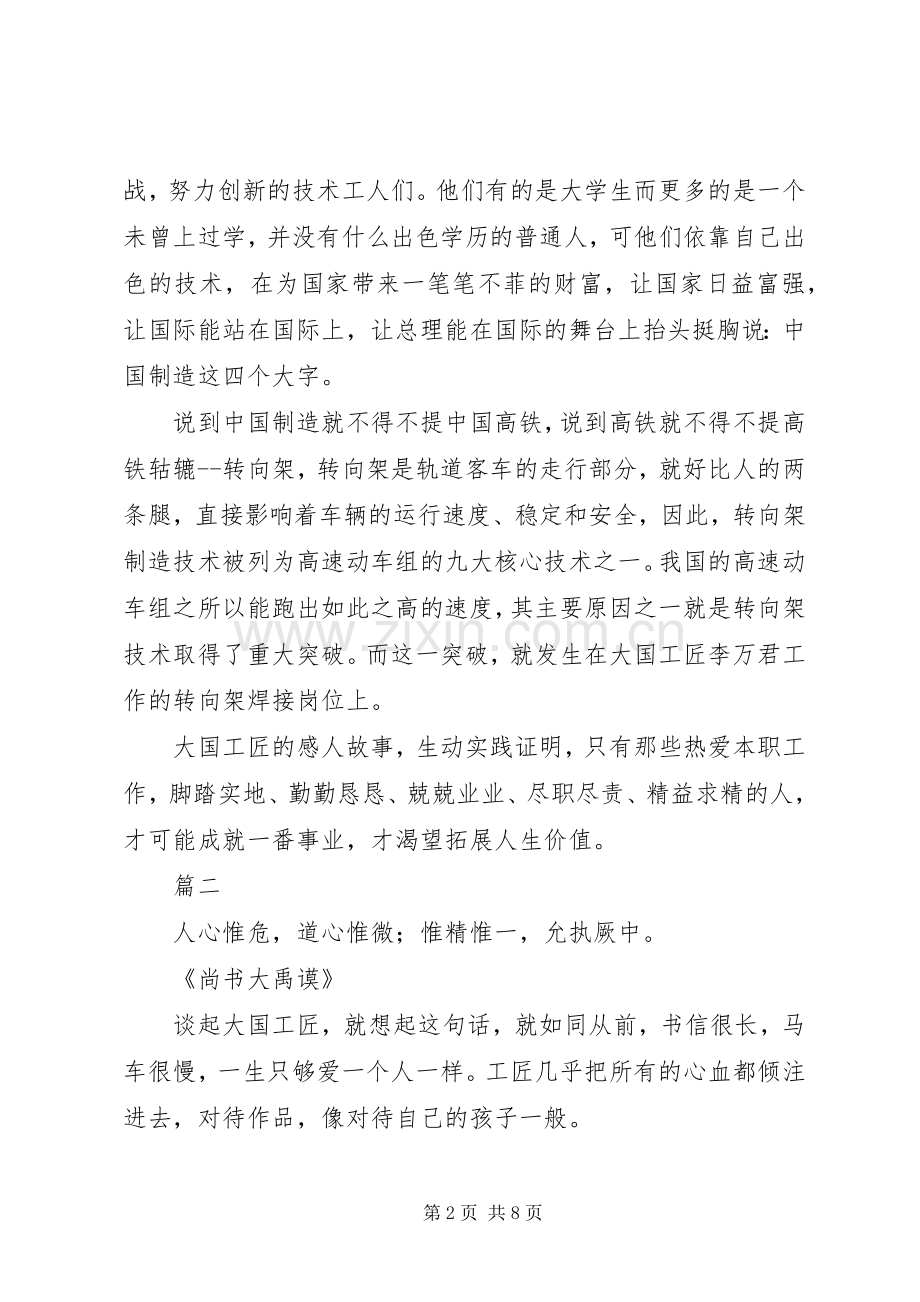 战，努力创新的技术工人们。他们有的是大学生而更多的是一个未曾上过学，并没有什么出色学历的普通人，可他们依靠自己出色的技术，在为国家带来一笔笔不菲的财富，让国家日益富强，让国际能站在国际上，让总理能在国际的舞台上抬头挺胸说:中国制造这四个大字。

说到中国制造就不得不提中国高铁，说到高铁就不得不提高铁轱辘--转向架，转向架是轨道客车的走行部分，就好比人的两条腿，直接影响着车辆的运行速度、稳定和安全，因此，转向架制造技术被列为高速动车组的九大核心技术之一。我国的高速动车组之所以能跑出如此之高的速度，其主要原因之一就是转向架技术取得了重大突破。而这一突破，就发生在大国工匠李万君工作的转向架焊接岗位上。

大国工匠的感人故事，生动实践证明，只有那些热爱本职工作，脚踏实地、勤勤恳恳、兢兢业业、尽职尽责、精益求精的人，才可能成就一番事业，才渴望拓展人生价值。

篇二

人心惟危，道心惟微；惟精惟一，允执厥中。

《尚书大禹谟》

谈起大国工匠，就想起这句话，就如同从前，书信很长，马车很慢，一生只够爱一个人一样。工匠几乎把所有的心血都倾注进去，对待作品，像对待自己的孩子一般。

第2页 共8页

www.zixin.com.cn